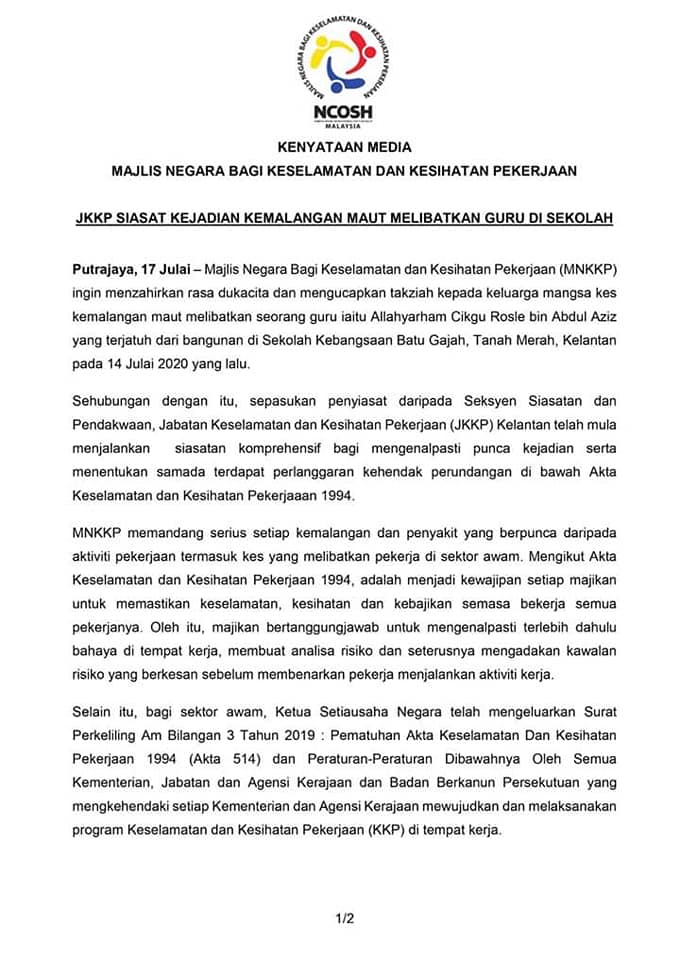 MAJLIS NEGARA BAGI KESELAMATAN DAN KESIHATAN PEKERJAAN

NCOSH
MALAYSIA

KENYATAAN MEDIA
MAJLIS NEGARA BAGI KESELAMATAN DAN KESIHATAN PEKERJAAN

JKKP SIASAT KEJADIAN KEMALANGAN MAUT MELIBATKAN GURU DI SEKOLAH

Putrajaya, 17 Julai – Majlis Negara Bagi Keselamatan dan Kesihatan Pekerjaan (MNKKP) ingin menzahirkan rasa dukacita dan mengucapkan takziah kepada keluarga mangsa kes kemalangan maut melibatkan seorang guru iaitu Allahyarham Cikgu Rosle bin Abdul Aziz yang terjatuh dari bangunan di Sekolah Kebangsaan Batu Gajah, Tanah Merah, Kelantan pada 14 Julai 2020 yang lalu.

Sehubungan dengan itu, sepasukan penyiasat daripada Seksyen Siasatan dan Pendakwaan, Jabatan Keselamatan dan Kesihatan Pekerjaan (JKKP) Kelantan telah mula menjalankan siasatan komprehensif bagi mengenalpasti punca kejadian serta menentukan samada terdapat perlanggaran kehendak perundangan di bawah Akta Keselamatan dan Kesihatan Pekerjaaan 1994.

MNKKP memandang serius setiap kemalangan dan penyakit yang berpunca daripada aktiviti pekerjaan termasuk kes yang melibatkan pekerja di sektor awam. Mengikut Akta Keselamatan dan Kesihatan Pekerjaan 1994, adalah menjadi kewajipan setiap majikan untuk memastikan keselamatan, kesihatan dan kebajikan semasa bekerja semua pekerjanya. Oleh itu, majikan bertanggungjawab untuk mengenalpasti terlebih dahulu bahaya di tempat kerja, membuat analisa risiko dan seterusnya mengadakan kawalan risiko yang berkesan sebelum membenarkan pekerja menjalankan aktiviti kerja.

Selain itu, bagi sektor awam, Ketua Setiausaha Negara telah mengeluarkan Surat Perkeliling Am Bilangan 3 Tahun 2019 : Pematuhan Akta Keselamatan Dan Kesihatan Pekerjaan 1994 (Akta 514) dan Peraturan-Peraturan Dibawahnya Oleh Semua Kementerian, Jabatan dan Agensi Kerajaan dan Badan Berkanun Persekutuan yang mengkehendaki setiap Kementerian dan Agensi Kerajaan mewujudkan dan melaksanakan program Keselamatan dan Kesihatan Pekerjaan (KKP) di tempat kerja.

1/2